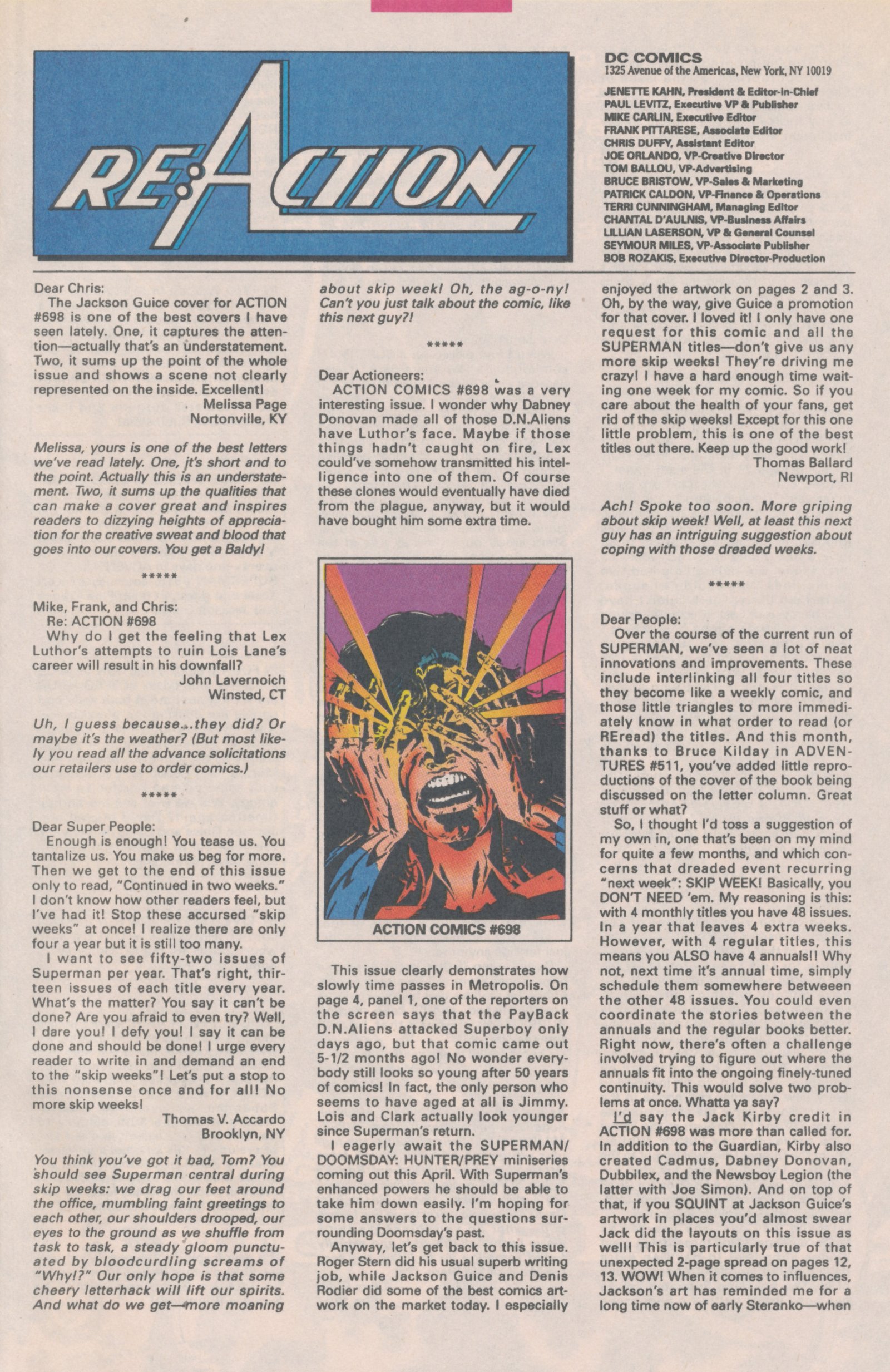 RE:ACTION

DC COMICS
1325 Avenue of the Americas, New York, NY 10019

JENETTE KAHN, President & Editor-in-Chief
PAUL LEVITZ, Executive VP & Publisher
MIKE CARLIN, Executive Editor
FRANK PITTARESE, Associate Editor
CHRIS DUFFY, Assistant Editor
JOE ORLANDO, VP-Creative Director
TOM BALLOU, VP-Advertising
BRUCE BRISTOW, VP-Sales & Marketing
PATRICK CALDON, VP-Finance & Operations
TERRI CUNNINGHAM, Managing Editor
CHANTAL D'AULNIS, VP-Business Affairs
LILLIAN LASERSON, VP & General Counsel
SEYMOUR MILES, VP-Associate Publisher
BOB ROZAKIS, Executive Director-Production

Dear Chris:
The Jackson Guice cover for ACTION #698 is one of the best covers I have seen lately. One, it captures the attention—actually that's an understatement. Two, it sums up the point of the whole issue and shows a scene not clearly represented on the inside. Excellent!
Melissa Page
Nortonville, KY

Melissa, yours is one of the best letters we've read lately. One, it's short and to the point. Actually this is an understatement. Two, it sums up the qualities that can make a cover great and inspires readers to dizzying heights of appreciation for the creative sweat and blood that goes into our covers. You get a Baldy!

*****

Mike, Frank, and Chris:
Re: ACTION #698
Why do I get the feeling that Lex Luthor's attempts to ruin Lois Lane's career will result in his downfall?
John Lavernoich
Winsted, CT

Uh, I guess because...they did? Or maybe it's the weather? (But most likely you read all the advance solicitations our retailers use to order comics.)

*****

Dear Super People:
Enough is enough! You tease us. You tantalize us. You make us beg for more. Then we get to the end of this issue only to read, "Continued in two weeks." I don't know how other readers feel, but I've had it! Stop these accursed "skip weeks" at once! I realize there are only four a year but it is still too many.
I want to see fifty-two issues of Superman per year. That's right, thirteen issues of each title every year. What's the matter? You say it can't be done? Are you afraid to even try? Well, I dare you! I defy you! I say it can be done and should be done! I urge every reader to write in and demand an end to the "skip weeks"! Let's put a stop to this nonsense once and for all! No more skip weeks!
Thomas V. Accardo
Brooklyn, NY

You think you've got it bad, Tom? You should see Superman central during skip weeks: we drag our feet around the office, mumbling faint greetings to each other, our shoulders drooped, our eyes to the ground as we shuffle from task to task, a steady gloom punctuated by bloodcurdling screams of "Why!?" Our only hope is that some cheery letterhack will lift our spirits. And what do we get—more moaning about skip week! Oh, the ag-o-ny! Can't you just talk about the comic, like this next guy?!

*****

Dear Actioneers:
ACTION COMICS #698 was a very interesting issue. I wonder why Dabney Donovan made all of those D.N.Aliens have Luthor's face. Maybe if those things hadn't caught on fire, Lex could've somehow transmitted his intelligence into one of them. Of course these clones would eventually have died from the plague, anyway, but it would have bought him some extra time.

ACTION COMICS #698

This issue clearly demonstrates how slowly time passes in Metropolis. On page 4, panel 1, one of the reporters on the screen says that the PayBack D.N.Aliens attacked Superboy only days ago, but that comic came out 5-1/2 months ago! No wonder everybody still looks so young after 50 years of comics! In fact, the only person who seems to have aged at all is Jimmy. Lois and Clark actually look younger since Superman's return.
I eagerly await the SUPERMAN/DOOMSDAY: HUNTER/PREY miniseries coming out this April. With Superman's enhanced powers he should be able to take him down easily. I'm hoping for some answers to the questions surrounding Doomsday's past.
Anyway, let's get back to this issue. Roger Stern did his usual superb writing job, while Jackson Guice and Denis Rodier did some of the best comics artwork on the market today. I especially enjoyed the artwork on pages 2 and 3. Oh, by the way, give Guice a promotion for that cover. I loved it! I only have one request for this comic and all the SUPERMAN titles—don't give us any more skip weeks! They're driving me crazy! I have a hard enough time waiting one week for my comic. So if you care about the health of your fans, get rid of the skip weeks! Except for this one little problem, this is one of the best titles out there. Keep up the good work!
Thomas Ballard
Newport, RI

Ach! Spoke too soon. More griping about skip week! Well, at least this next guy has an intriguing suggestion about coping with those dreaded weeks.

*****

Dear People:
Over the course of the current run of SUPERMAN, we've seen a lot of neat innovations and improvements. These include interlinking all four titles so they become like a weekly comic, and those little triangles to more immediately know in what order to read (or REread) the titles. And this month, thanks to Bruce Kilday in ADVENTURES #511, you've added little reproductions of the cover of the book being discussed on the letter column. Great stuff or what?
So, I thought I'd toss a suggestion of my own in, one that's been on my mind for quite a few months, and which concerns that dreaded event recurring "next week": SKIP WEEK! Basically, you DON'T NEED 'em. My reasoning is this: with 4 monthly titles you have 48 issues. In a year that leaves 4 extra weeks. However, with 4 regular titles, this means you ALSO have 4 annuals!! Why not, next time it's annual time, simply schedule them somewhere betweeen the other 48 issues. You could even coordinate the stories between the annuals and the regular books better. Right now, there's often a challenge involved trying to figure out where the annuals fit into the ongoing finely-tuned continuity. This would solve two problems at once. Whatta ya say?
I'd say the Jack Kirby credit in ACTION #698 was more than called for. In addition to the Guardian, Kirby also created Cadmus, Dabney Donovan, Dubbilex, and the Newsboy Legion (the latter with Joe Simon). And on top of that, if you SQUINT at Jackson Guice's artwork in places you'd almost swear Jack did the layouts on this issue as well! This is particularly true of that unexpected 2-page spread on pages 12, 13. WOW! When it comes to influences, Jackson's art has reminded me for a long time now of early Steranko—when